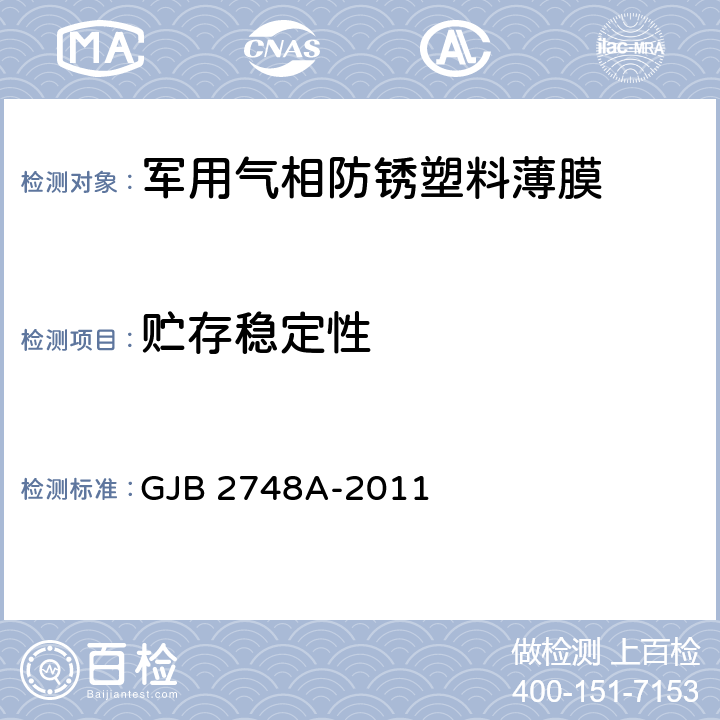 MA CNAS AL ilac-MRA

检测对象： 军用气相防锈塑料薄膜

检测项目： 贮存稳定性

检测标准： GJB 2748A-2011

百检
Baijiantest.com

做检测 上百检
400-151-7153